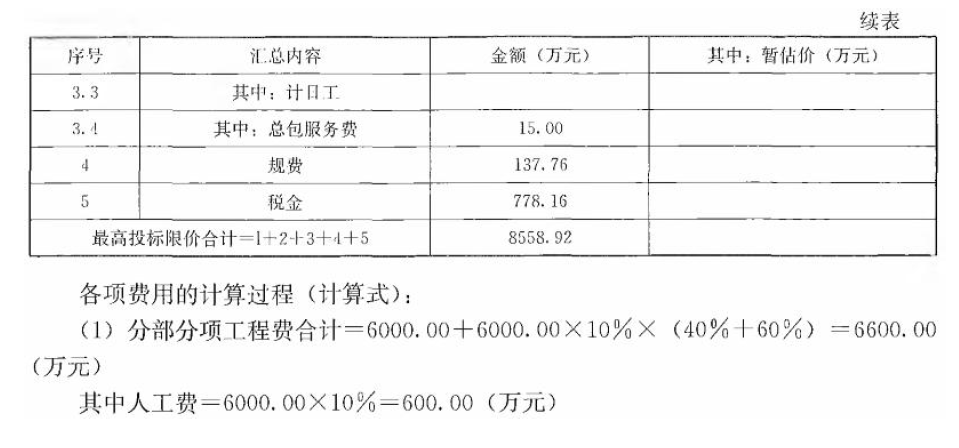 续表

| 序号 | 汇总内容 | 金额（万元） | 其中：暂估价（万元） |
|---|---|---|---|
| 3.3 | 其中：计日工 | | |
| 3.4 | 其中：总包服务费 | 15.00 | |
| 4 | 规费 | 137.76 | |
| 5 | 税金 | 778.16 | |
| 最高投标限价合计=1+2+3+4+5 | | 8558.92 | |

各项费用的计算过程（计算式）：

（1）分部分项工程费合计=6000.00+6000.00×10%×（40%+60%）=6600.00（万元）

其中人工费=6000.00×10%=600.00（万元）